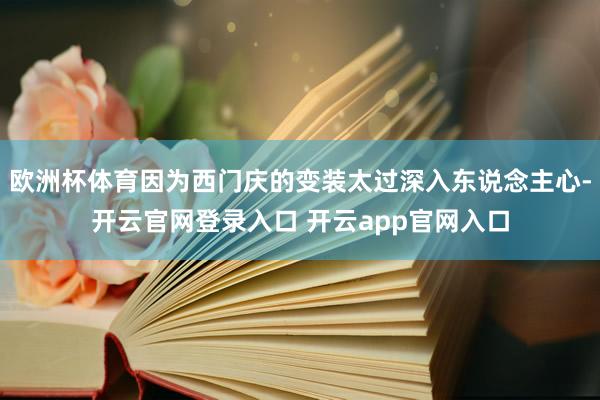 欧洲杯体育因为西门庆的变装太过深入东说念主心-开云官网登录入口 开云app官网入口